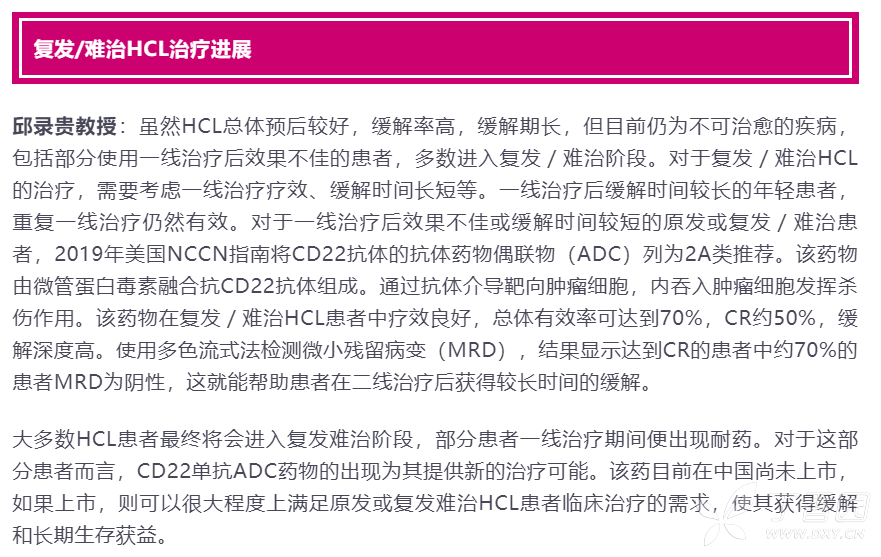 复发/难治HCL治疗进展

邱录贵教授：虽然HCL总体预后较好，缓解率高，缓解期长，但目前仍为不可治愈的疾病，包括部分使用一线治疗后效果不佳的患者，多数进入复发 / 难治阶段。对于复发 / 难治HCL的治疗，需要考虑一线治疗疗效、缓解时间长短等。一线治疗后缓解时间较长的年轻患者，重复一线治疗仍然有效。对于一线治疗后效果不佳或缓解时间较短的原发或复发 / 难治患者，2019年美国NCCN指南将CD22抗体的抗体药物偶联物（ADC）列为2A类推荐。该药物由微管蛋白毒素融合抗CD22抗体组成。通过抗体介导靶向肿瘤细胞，内吞入肿瘤细胞发挥杀伤作用。该药物在复发 / 难治HCL患者中疗效良好，总体有效率可达到70%，CR约50%，缓解深度高。使用多色流式法检测微小残留病变（MRD），结果显示达到CR的患者中约70%的患者MRD为阴性，这就能帮助患者在二线治疗后获得较长时间的缓解。

大多数HCL患者最终将会进入复发难治阶段，部分患者一线治疗期间便出现耐药。对于这部分患者而言，CD22单抗ADC药物的出现为其提供新的治疗可能。该药目前在中国尚未上市，如果上市，则可以很大程度上满足原发或复发难治HCL患者临床治疗的需求，使其获得缓解和长期生存获益。

丁香园
WWW.DXY.CN